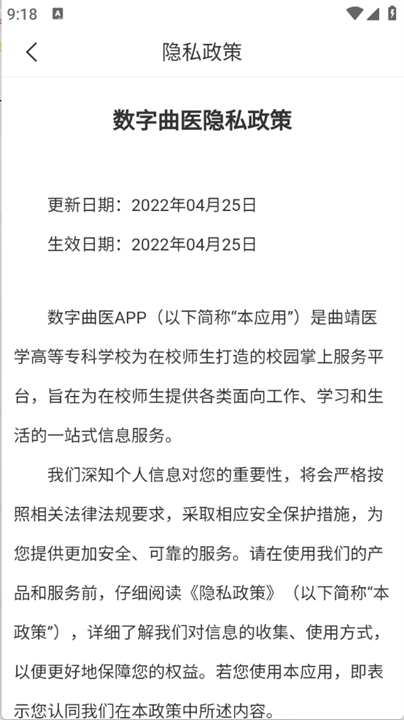 9:18

隐私政策

数字曲医隐私政策

更新日期：2022年04月25日

生效日期：2022年04月25日

数字曲医APP（以下简称“本应用”）是曲靖医学高等专科学校为在校师生打造的校园掌上服务平台，旨在为在校师生提供各类面向工作、学习和生活的一站式信息服务。

我们深知个人信息对您的重要性，将会严格按照相关法律法规要求，采取相应安全保护措施，为您提供更加安全、可靠的服务。请在使用我们的产品和服务前，仔细阅读《隐私政策》（以下简称“本政策”），详细了解我们对信息的收集、使用方式，以便更好地保障您的权益。若您使用本应用，即表示您认同我们在本政策中所述内容。